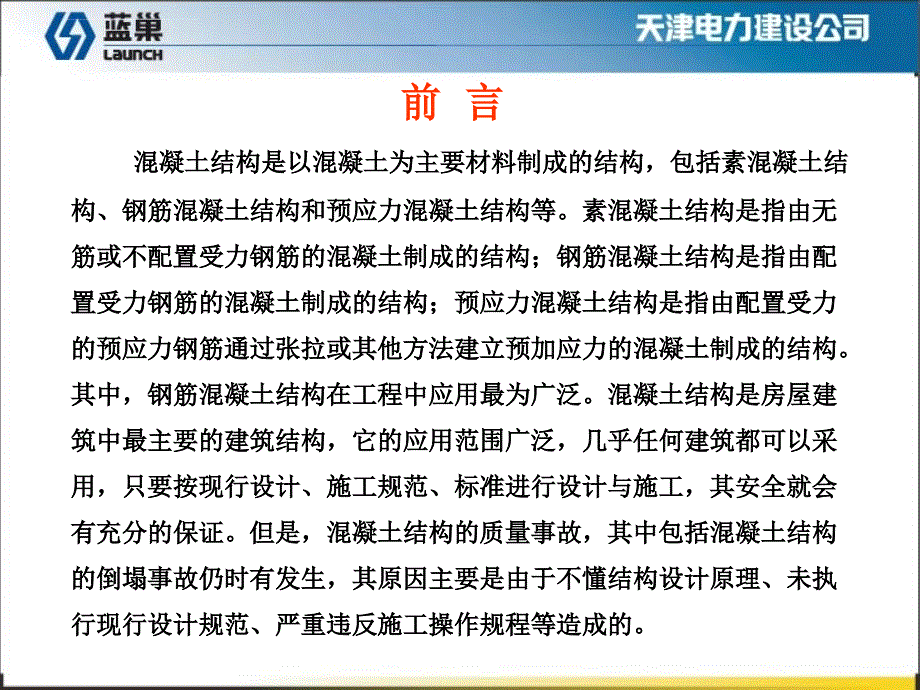 蓝巢
LAUNCH

天津电力建设公司

前 言

混凝土结构是以混凝土为主要材料制成的结构，包括素混凝土结构、钢筋混凝土结构和预应力混凝土结构等。素混凝土结构是指由无筋或不配置受力钢筋的混凝土制成的结构；钢筋混凝土结构是指由配置受力钢筋的混凝土制成的结构；预应力混凝土结构是指由配置受力的预应力钢筋通过张拉或其他方法建立预加应力的混凝土制成的结构。其中，钢筋混凝土结构在工程中应用最为广泛。混凝土结构是房屋建筑中最主要的建筑结构，它的应用范围广泛，几乎任何建筑都可以采用，只要按现行设计、施工规范、标准进行设计与施工，其安全就会有充分的保证。但是，混凝土结构的质量事故，其中包括混凝土结构的倒塌事故仍时有发生，其原因主要是由于不懂结构设计原理、未执行现行设计规范、严重违反施工操作规程等造成的。